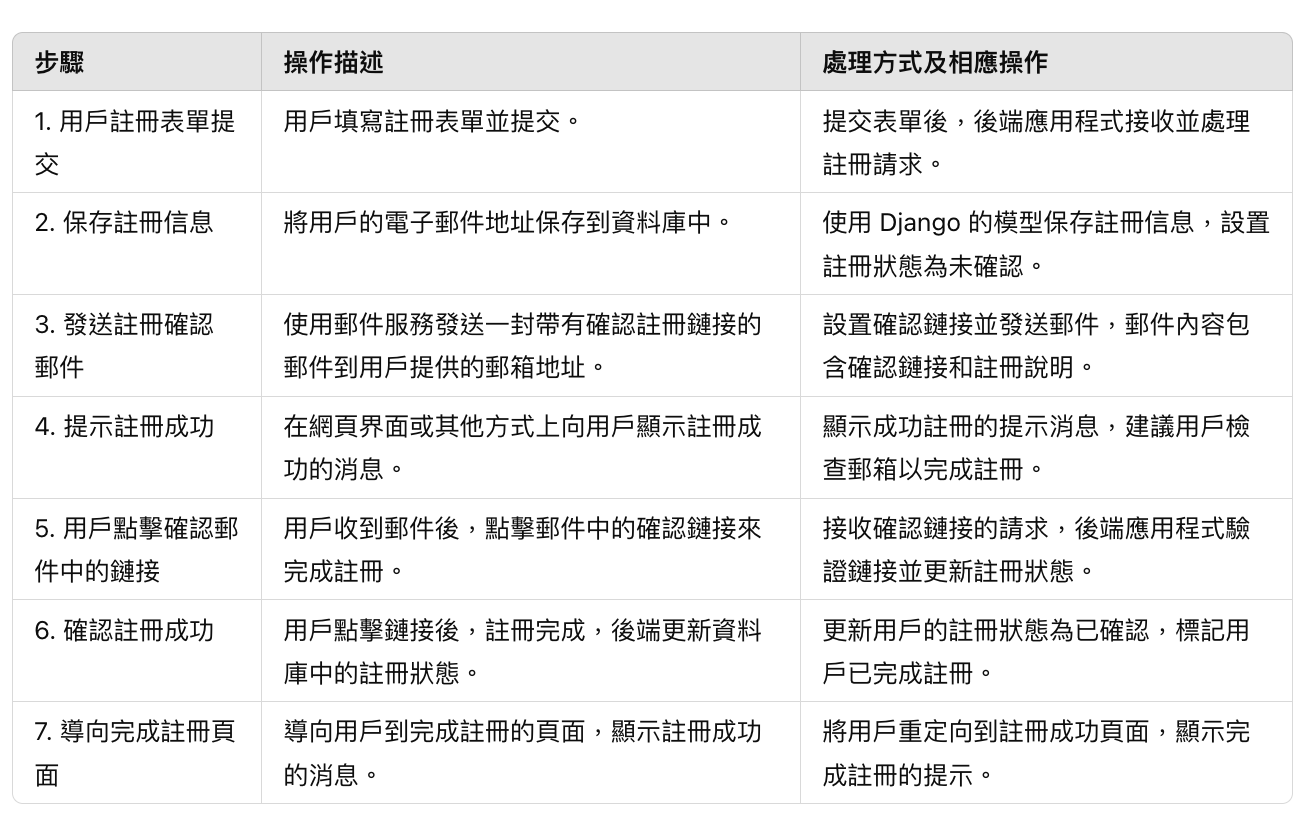 | 步驟 | 操作描述 | 處理方式及相應操作 |
|---|---|---|
| 1. 用戶註冊表單提交 | 用戶填寫註冊表單並提交。 | 提交表單後，後端應用程式接收並處理註冊請求。 |
| 2. 保存註冊信息 | 將用戶的電子郵件地址保存到資料庫中。 | 使用 Django 的模型保存註冊信息，設置註冊狀態為未確認。 |
| 3. 發送註冊確認郵件 | 使用郵件服務發送一封帶有確認註冊鏈接的郵件到用戶提供的郵箱地址。 | 設置確認鏈接並發送郵件，郵件內容包含確認鏈接和註冊說明。 |
| 4. 提示註冊成功 | 在網頁界面或其他方式上向用戶顯示註冊成功的消息。 | 顯示成功註冊的提示消息，建議用戶檢查郵箱以完成註冊。 |
| 5. 用戶點擊確認郵件中的鏈接 | 用戶收到郵件後，點擊郵件中的確認鏈接來完成註冊。 | 接收確認鏈接的請求，後端應用程式驗證鏈接並更新註冊狀態。 |
| 6. 確認註冊成功 | 用戶點擊鏈接後，註冊完成，後端更新資料庫中的註冊狀態。 | 更新用戶的註冊狀態為已確認，標記用戶已完成註冊。 |
| 7. 導向完成註冊頁面 | 導向用戶到完成註冊的頁面，顯示註冊成功的消息。 | 將用戶重定向到註冊成功頁面，顯示完成註冊的提示。 |